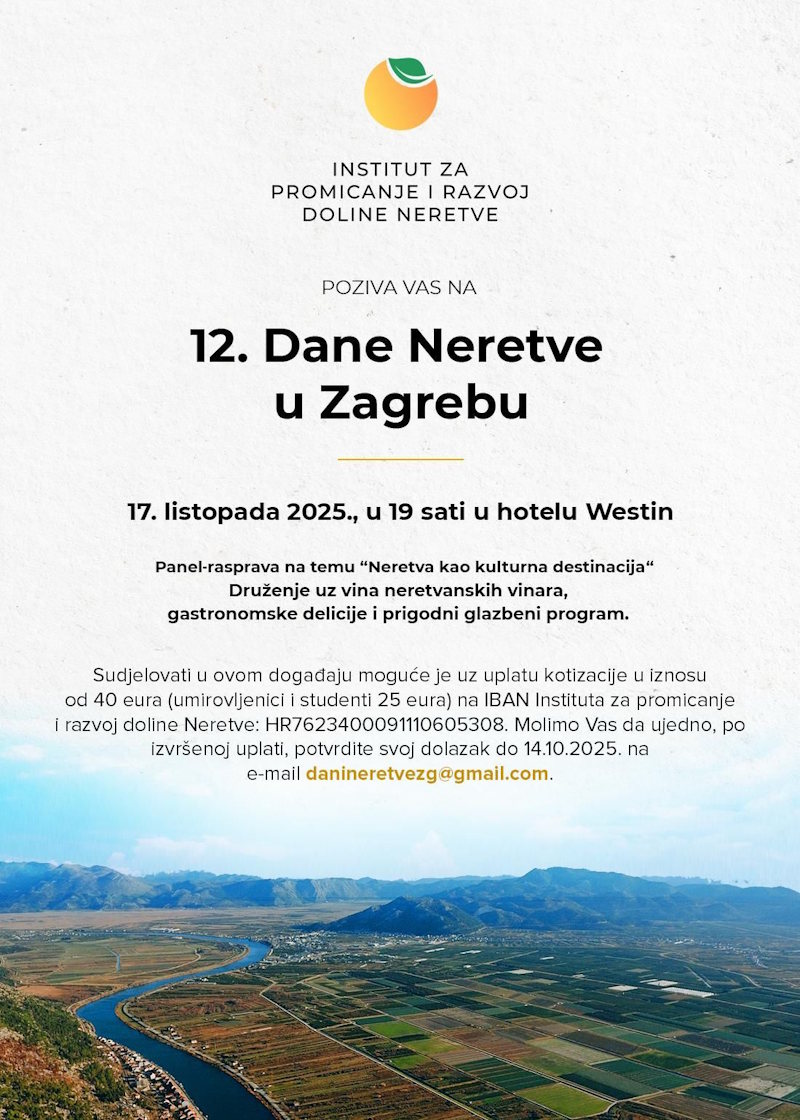 INSTITUT ZA PROMICANJE I RAZVOJ DOLINE NERETVE

POZIVA VAS NA

12. Dane Neretve u Zagrebu

17. listopada 2025., u 19 sati u hotelu Westin

Panel-rasprava na temu “Neretva kao kulturna destinacija“
Druženje uz vina neretvanskih vinara, gastronomske delicije i prigodni glazbeni program.

Sudjelovati u ovom događaju moguće je uz uplatu kotizacije u iznosu od 40 eura (umirovljenici i studenti 25 eura) na IBAN Instituta za promicanje i razvoj doline Neretve: HR7623400091110605308. Molimo Vas da ujedno, po izvršenoj uplati, potvrdite svoj dolazak do 14.10.2025. na e-mail danineretvezg@gmail.com.